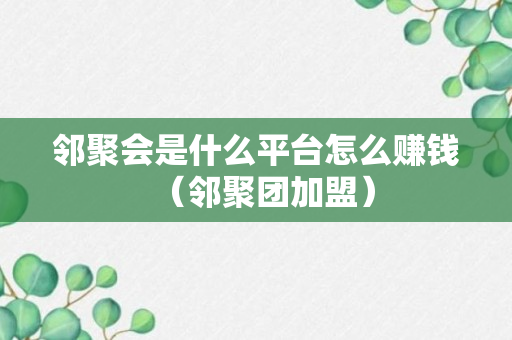 邻聚会是什么平台怎么赚钱（邻聚团加盟）